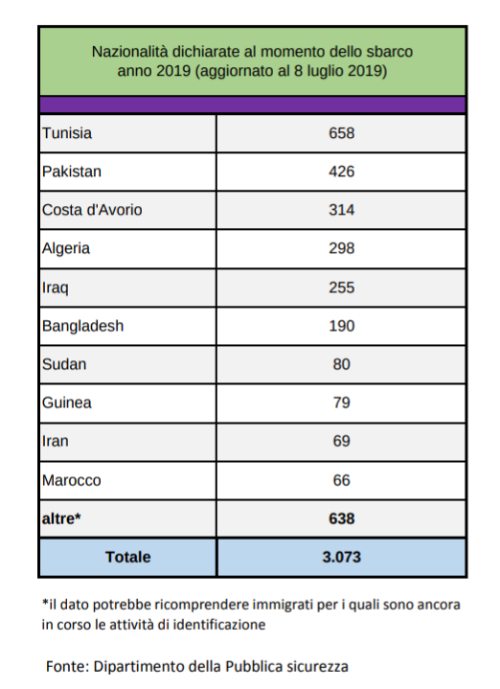 Nazionalità dichiarate al momento dello sbarco
anno 2019 (aggiornato al 8 luglio 2019)

| | |
|---|---|
| Tunisia | 658 |
| Pakistan | 426 |
| Costa d'Avorio | 314 |
| Algeria | 298 |
| Iraq | 255 |
| Bangladesh | 190 |
| Sudan | 80 |
| Guinea | 79 |
| Iran | 69 |
| Marocco | 66 |
| **altre*** | **638** |
| **Totale** | **3.073** |

*il dato potrebbe ricomprendere immigrati per i quali sono ancora in corso le attività di identificazione

Fonte: Dipartimento della Pubblica sicurezza